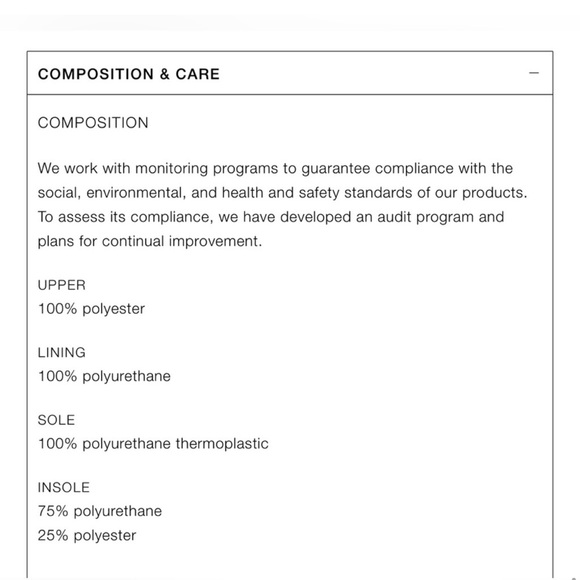 COMPOSITION & CARE —

COMPOSITION

We work with monitoring programs to guarantee compliance with the social, environmental, and health and safety standards of our products. To assess its compliance, we have developed an audit program and plans for continual improvement.

UPPER
100% polyester

LINING
100% polyurethane

SOLE
100% polyurethane thermoplastic

INSOLE
75% polyurethane
25% polyester